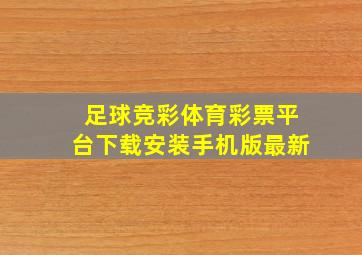 足球竞彩体育彩票平台下载安装手机版最新